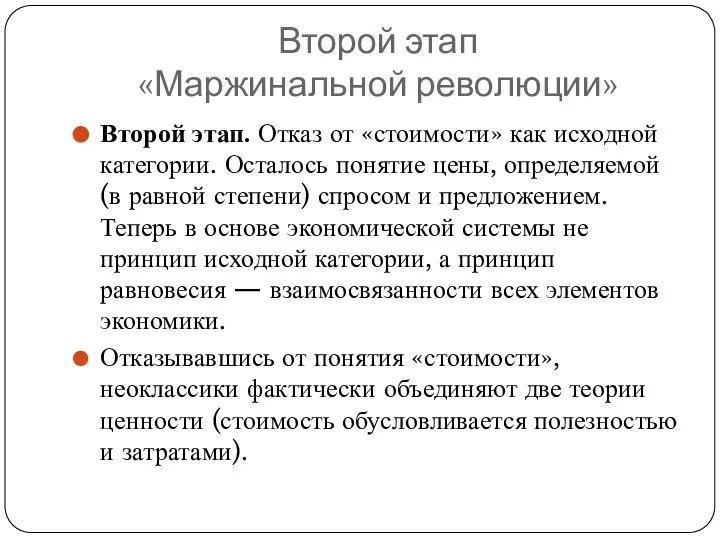 Второй этап
«Маржинальной революции»

Второй этап. Отказ от «стоимости» как исходной категории. Осталось понятие цены, определяемой (в равной степени) спросом и предложением. Теперь в основе экономической системы не принцип исходной категории, а принцип равновесия — взаимосвязанности всех элементов экономики.

Отказывавшись от понятия «стоимости», неоклассики фактически объединяют две теории ценности (стоимость обусловливается полезностью и затратами).